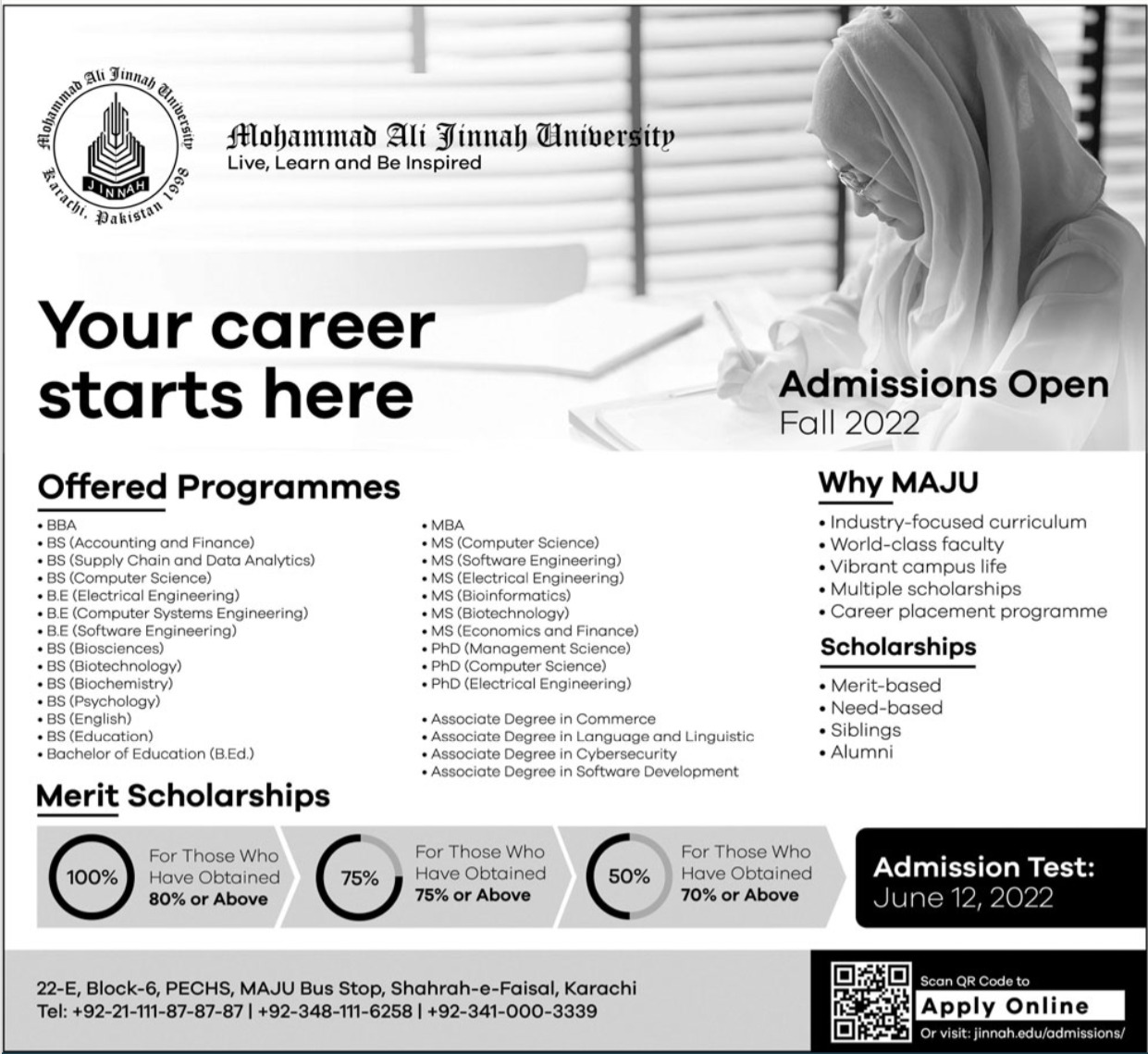 Mohammad Ali Jinnah University
JINNAH
Karachi, Pakistan 1998

Mohammad Ali Jinnah University
Live, Learn and Be Inspired

Your career starts here

Admissions Open
Fall 2022

Offered Programmes

• BBA
• BS (Accounting and Finance)
• BS (Supply Chain and Data Analytics)
• BS (Computer Science)
• B.E (Electrical Engineering)
• B.E (Computer Systems Engineering)
• B.E (Software Engineering)
• BS (Biosciences)
• BS (Biotechnology)
• BS (Biochemistry)
• BS (Psychology)
• BS (English)
• BS (Education)
• Bachelor of Education (B.Ed.)

• MBA
• MS (Computer Science)
• MS (Software Engineering)
• MS (Electrical Engineering)
• MS (Bioinformatics)
• MS (Biotechnology)
• MS (Economics and Finance)
• PhD (Management Science)
• PhD (Computer Science)
• PhD (Electrical Engineering)

• Associate Degree in Commerce
• Associate Degree in Language and Linguistic
• Associate Degree in Cybersecurity
• Associate Degree in Software Development

Why MAJU
• Industry-focused curriculum
• World-class faculty
• Vibrant campus life
• Multiple scholarships
• Career placement programme

Scholarships
• Merit-based
• Need-based
• Siblings
• Alumni

Merit Scholarships

100% For Those Who Have Obtained 80% or Above

75% For Those Who Have Obtained 75% or Above

50% For Those Who Have Obtained 70% or Above

Admission Test:
June 12, 2022

22-E, Block-6, PECHS, MAJU Bus Stop, Shahrah-e-Faisal, Karachi
Tel: +92-21-111-87-87-87 | +92-348-111-6258 | +92-341-000-3339

Scan QR Code to
Apply Online
Or visit: jinnah.edu/admissions/